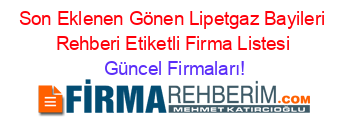 Son Eklenen Gönen Lipetgaz Bayileri Rehberi Etiketli Firma Listesi
Güncel Firmaları!

FİRMAREHBERİM.COM
MEHMET KATIRCIOĞLU